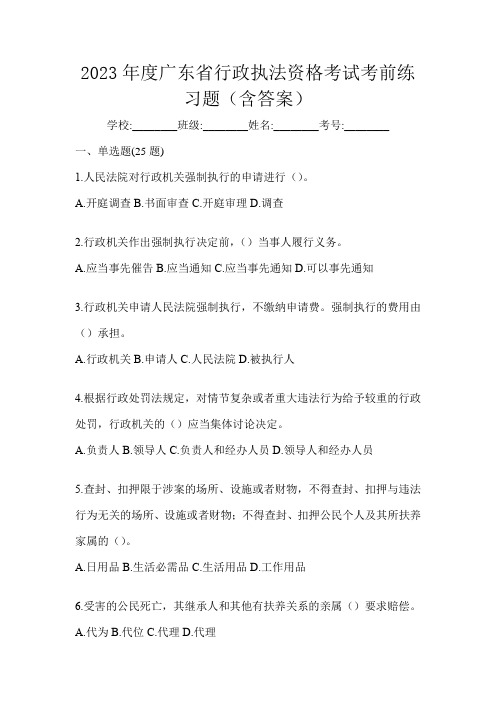 2023年度广东省行政执法资格考试考前练习题（含答案）

学校:________班级:________姓名:________考号:________

一、单选题(25题)

1.人民法院对行政机关强制执行的申请进行（）。

A.开庭调查 B.书面审查 C.开庭审理 D.调查

2.行政机关作出强制执行决定前，（）当事人履行义务。

A.应当事先催告 B.应当通知 C.应当事先通知 D.可以事先通知

3.行政机关申请人民法院强制执行，不缴纳申请费。强制执行的费用由（）承担。

A.行政机关 B.申请人 C.人民法院 D.被执行人

4.根据行政处罚法规定，对情节复杂或者重大违法行为给予较重的行政处罚，行政机关的（）应当集体讨论决定。

A.负责人 B.领导人 C.负责人和经办人员 D.领导人和经办人员

5.查封、扣押限于涉案的场所、设施或者财物，不得查封、扣押与违法行为无关的场所、设施或者财物；不得查封、扣押公民个人及其所扶养家属的（）。

A.日用品 B.生活必需品 C.生活用品 D.工作用品

6.受害的公民死亡，其继承人和其他有扶养关系的亲属（）要求赔偿。

A.代为 B.代位 C.代理 D.代理